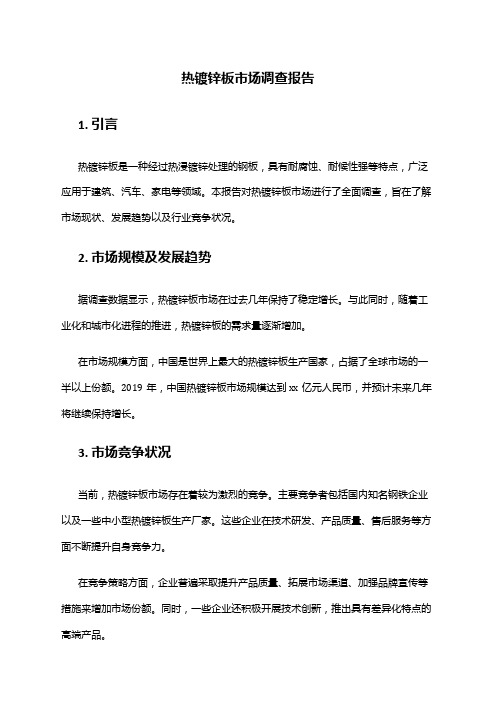 热镀锌板市场调查报告

1. 引言

热镀锌板是一种经过热浸镀锌处理的钢板，具有耐腐蚀、耐候性强等特点，广泛应用于建筑、汽车、家电等领域。本报告对热镀锌板市场进行了全面调查，旨在了解市场现状、发展趋势以及行业竞争状况。

2. 市场规模及发展趋势

据调查数据显示，热镀锌板市场在过去几年保持了稳定增长。与此同时，随着工业化和城市化进程的推进，热镀锌板的需求量逐渐增加。

在市场规模方面，中国是世界上最大的热镀锌板生产国家，占据了全球市场的一半以上份额。2019 年，中国热镀锌板市场规模达到 xx 亿元人民币，并预计未来几年将继续保持增长。

3. 市场竞争状况

当前，热镀锌板市场存在着较为激烈的竞争。主要竞争者包括国内知名钢铁企业以及一些中小型热镀锌板生产厂家。这些企业在技术研发、产品质量、售后服务等方面不断提升自身竞争力。

在竞争策略方面，企业普遍采取提升产品质量、拓展市场渠道、加强品牌宣传等措施来增加市场份额。同时，一些企业还积极开展技术创新，推出具有差异化特点的高端产品。